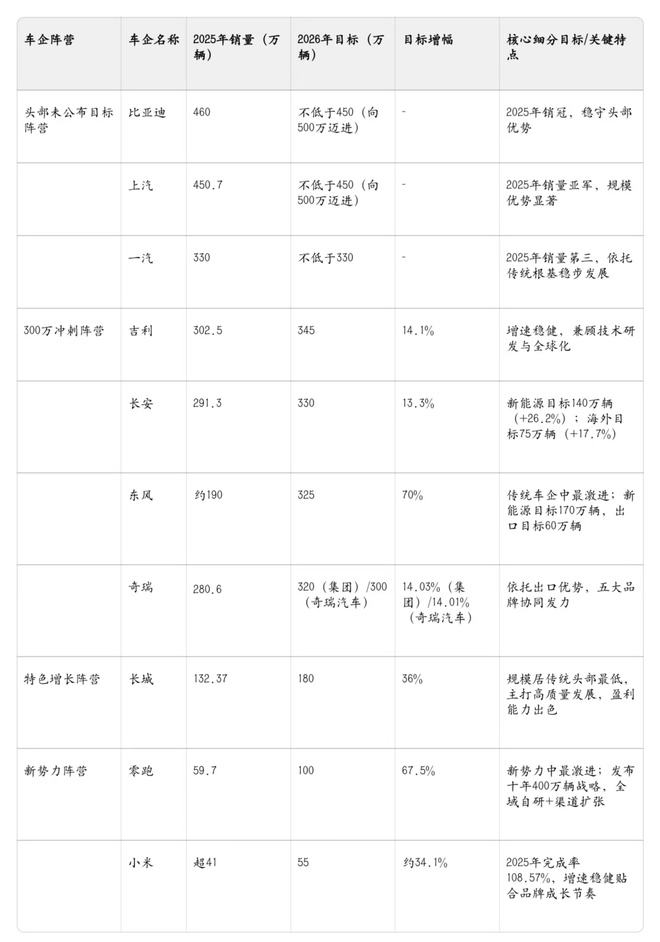 | 车企阵营 | 车企名称 | 2025年销量（万辆） | 2026年目标（万辆） | 目标增幅 | 核心细分目标/关键特点 |
|---|---|---|---|---|---|
| 头部未公布目标阵营 | 比亚迪 | 460 | 不低于450（向500万迈进） | - | 2025年销冠，稳守头部优势 |
| | 上汽 | 450.7 | 不低于450（向500万迈进） | - | 2025年销量亚军，规模优势显著 |
| | 一汽 | 330 | 不低于330 | - | 2025年销量第三，依托传统根基稳步发展 |
| 300万冲刺阵营 | 吉利 | 302.5 | 345 | 14.1% | 增速稳健，兼顾技术研发与全球化 |
| | 长安 | 291.3 | 330 | 13.3% | 新能源目标140万辆（+26.2%）；海外目标75万辆（+17.7%） |
| | 东风 | 约190 | 325 | 70% | 传统车企中最激进；新能源目标170万辆，出口目标60万辆 |
| | 奇瑞 | 280.6 | 320（集团）/300（奇瑞汽车） | 14.03%（集团）/14.01%（奇瑞汽车） | 依托出口优势，五大品牌协同发力 |
| 特色增长阵营 | 长城 | 132.37 | 180 | 36% | 规模居传统头部最低，主打高质量发展，盈利能力出色 |
| 新势力阵营 | 零跑 | 59.7 | 100 | 67.5% | 新势力中最激进；发布十年400万辆战略，全域自研+渠道扩张 |
| | 小米 | 超41 | 55 | 约34.1% | 2025年完成率108.57%，增速稳健贴合品牌成长节奏 |